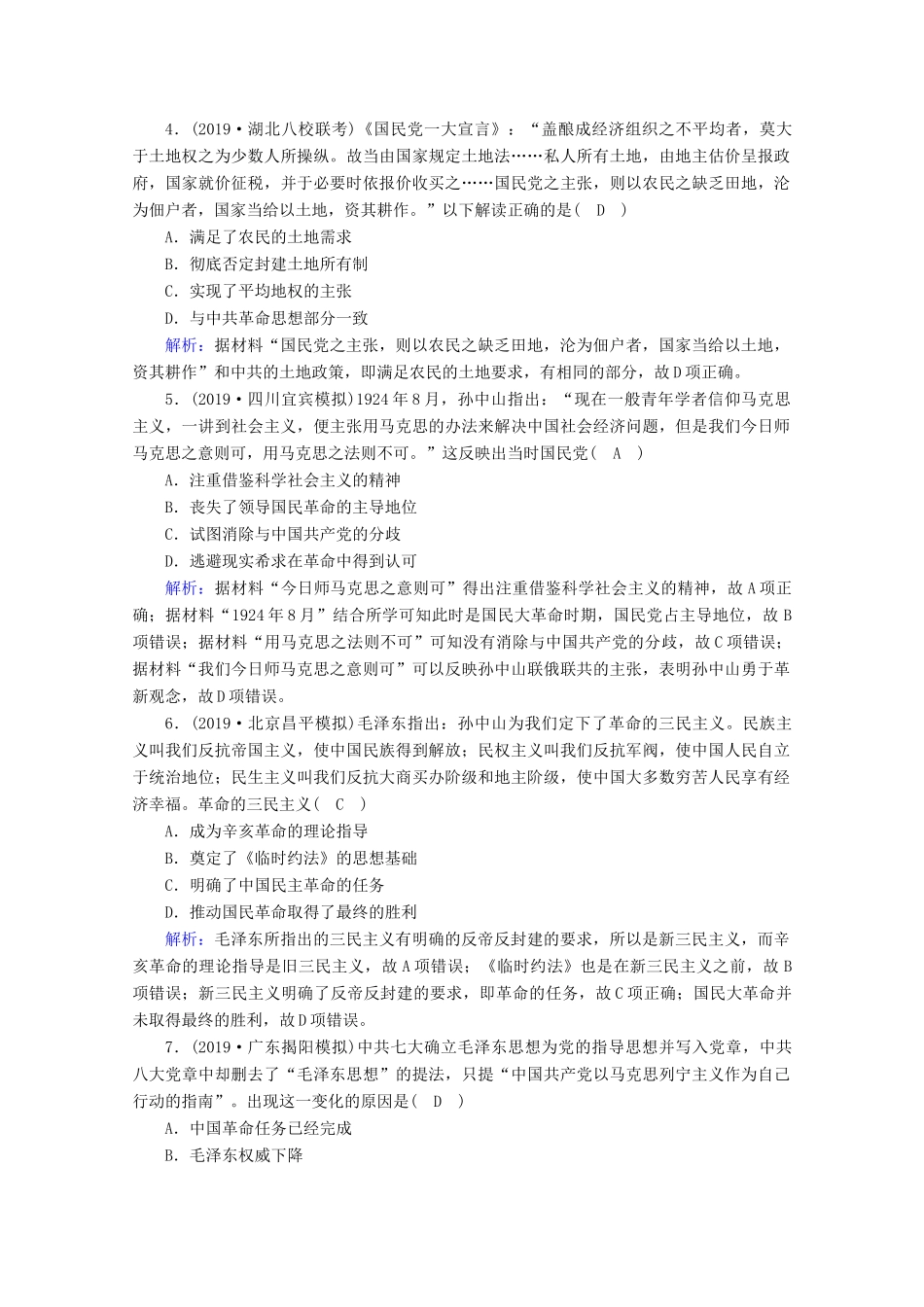 4．(2019·湖北八校联考)《国民党一大宣言》：“盖酿成经济组织之不平均者，莫大于土地权之为少数人所操纵。故当由国家规定土地法……私人所有土地，由地主估价呈报政府，国家就价征税，并于必要时依报价收买之……国民党之主张，则以农民之缺乏田地，沦为佃户者，国家当给以土地，资其耕作。”以下解读正确的是(　D　)

A．满足了农民的土地需求

B．彻底否定封建土地所有制

C．实现了平均地权的主张

D．与中共革命思想部分一致

解析：据材料“国民党之主张，则以农民之缺乏田地，沦为佃户者，国家当给以土地，资其耕作”和中共的土地政策，即满足农民的土地要求，有相同的部分，故D项正确。

5．(2019·四川宜宾模拟)1924年8月，孙中山指出：“现在一般青年学者信仰马克思主义，一讲到社会主义，便主张用马克思的办法来解决中国社会经济问题，但是我们今日师马克思之意则可，用马克思之法则不可。”这反映出当时国民党(　A　)

A．注重借鉴科学社会主义的精神

B．丧失了领导国民革命的主导地位

C．试图消除与中国共产党的分歧

D．逃避现实希求在革命中得到认可

解析：据材料“今日师马克思之意则可”得出注重借鉴科学社会主义的精神，故A项正确；据材料“1924年8月”结合所学可知此时是国民大革命时期，国民党占主导地位，故B项错误；据材料“用马克思之法则不可”可知没有消除与中国共产党的分歧，故C项错误；据材料“我们今日师马克思之意则可”可以反映孙中山联俄联共的主张，表明孙中山勇于革新观念，故D项错误。

6．(2019·北京昌平模拟)毛泽东指出：孙中山为我们定下了革命的三民主义。民族主义叫我们反抗帝国主义，使中国民族得到解放；民权主义叫我们反抗军阀，使中国人民自立于统治地位；民生主义叫我们反抗大商买办阶级和地主阶级，使中国大多数穷苦人民享有经济幸福。革命的三民主义(　C　)

A．成为辛亥革命的理论指导

B．奠定了《临时约法》的思想基础

C．明确了中国民主革命的任务

D．推动国民革命取得了最终的胜利

解析：毛泽东所指出的三民主义有明确的反帝反封建的要求，所以是新三民主义，而辛亥革命的理论指导是旧三民主义，故A项错误；《临时约法》也是在新三民主义之前，故B项错误；新三民主义明确了反帝反封建的要求，即革命的任务，故C项正确；国民大革命并未取得最终的胜利，故D项错误。

7．(2019·广东揭阳模拟)中共七大确立毛泽东思想为党的指导思想并写入党章，中共八大党章中却删去了“毛泽东思想”的提法，只提“中国共产党以马克思列宁主义作为自己行动的指南”。出现这一变化的原因是(　D　)

A．中国革命任务已经完成

B．毛泽东权威下降